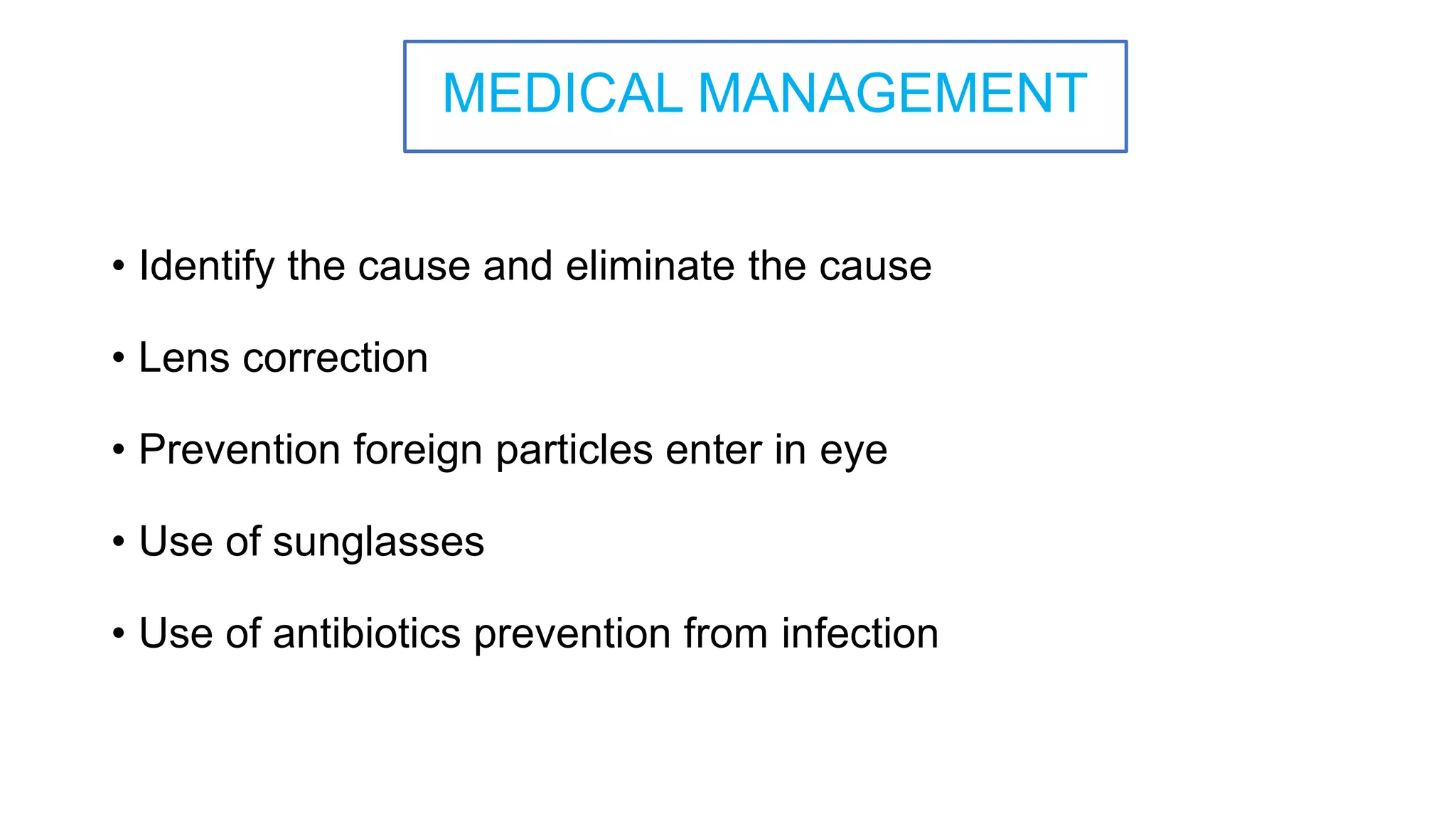 MEDICAL MANAGEMENT

• Identify the cause and eliminate the cause

• Lens correction

• Prevention foreign particles enter in eye

• Use of sunglasses

• Use of antibiotics prevention from infection